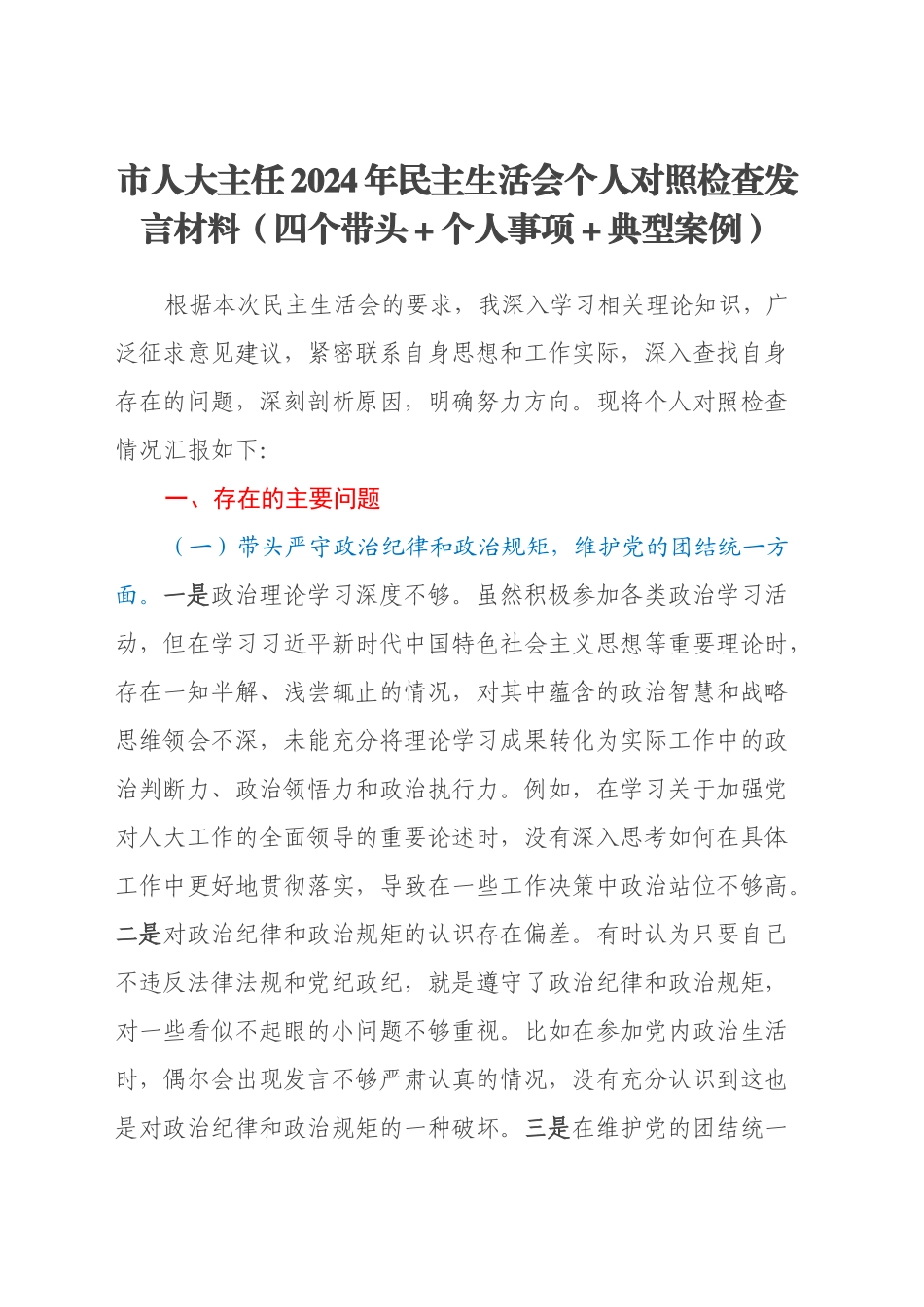 市人大主任2024年民主生活会个人对照检查发言材料（四个带头＋个人事项＋典型案例）

根据本次民主生活会的要求，我深入学习相关理论知识，广泛征求意见建议，紧密联系自身思想和工作实际，深入查找自身存在的问题，深刻剖析原因，明确努力方向。现将个人对照检查情况汇报如下：

一、存在的主要问题

（一）带头严守政治纪律和政治规矩，维护党的团结统一方面。一是政治理论学习深度不够。虽然积极参加各类政治学习活动，但在学习习近平新时代中国特色社会主义思想等重要理论时，存在一知半解、浅尝辄止的情况，对其中蕴含的政治智慧和战略思维领会不深，未能充分将理论学习成果转化为实际工作中的政治判断力、政治领悟力和政治执行力。例如，在学习关于加强党对人大工作的全面领导的重要论述时，没有深入思考如何在具体工作中更好地贯彻落实，导致在一些工作决策中政治站位不够高。二是对政治纪律和政治规矩的认识存在偏差。有时认为只要自己不违反法律法规和党纪政纪，就是遵守了政治纪律和政治规矩，对一些看似不起眼的小问题不够重视。比如在参加党内政治生活时，偶尔会出现发言不够严肃认真的情况，没有充分认识到这也是对政治纪律和政治规矩的一种破坏。三是在维护党的团结统一